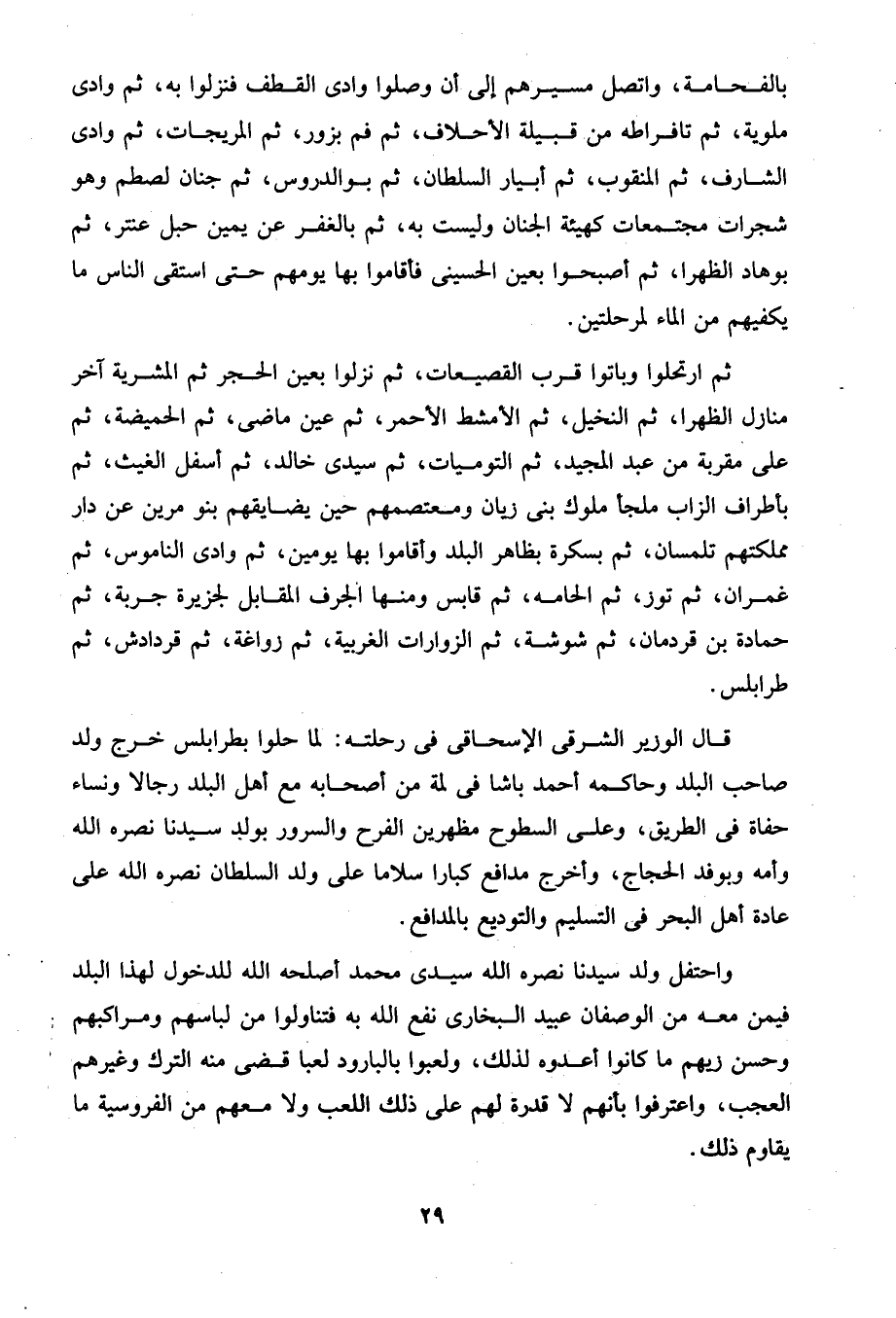 بالفحامة، واتصل مسيرهم إلى أن وصلوا وادى القطف فنزلوا به، ثم وادى ملوية، ثم تافراطه من قبيلة الأحلاف، ثم فم بزور، ثم المريجات، ثم وادى الشارف، ثم المنقوب، ثم أبيار السلطان، ثم بوالدروس، ثم جنان لصطم وهو شجرات مجتمعات كهيئة الجنان وليست به، ثم بالغفر عن يمين حبل عنتر، ثم بوهاد الظهرا، ثم أصبحوا بعين الحسينى فأقاموا بها يومهم حتى استقى الناس ما يكفيهم من الماء لمرحلتين.

ثم ارتحلوا وباتوا قرب القصيعات، ثم نزلوا بعين الحجر ثم المشرية آخر منازل الظهرا، ثم النخيل، ثم الأمشط الأحمر، ثم عين ماضى، ثم الحميضة، ثم على مقربة من عبد المجيد، ثم التوميات، ثم سيدى خالد، ثم أسفل الغيث، ثم بأطراف الزاب ملجأ ملوك بنى زيان ومعتصمهم حين يضايقهم بنو مرين عن دار مملكتهم تلمسان، ثم بسكرة بظاهر البلد وأقاموا بها يومين، ثم وادى الناموس، ثم غمران، ثم توز، ثم الحامه، ثم قابس ومنها الجرف المقابل لجزيرة جربة، ثم حمادة بن قردمان، ثم شوشة، ثم الزوارات الغربية، ثم زواغة، ثم قردادش، ثم طرابلس.

قال الوزير الشرقى الإسحاقى فى رحلته: لما حلوا بطرابلس خرج ولد صاحب البلد وحاكمه أحمد باشا فى لمة من أصحابه مع أهل البلد رجالا ونساء حفاة فى الطريق، وعلى السطوح مظهرين الفرح والسرور بولد سيدنا نصره الله وأمه وبوفد الحجاج، وأخرج مدافع كبارا سلاما على ولد السلطان نصره الله على عادة أهل البحر فى التسليم والتوديع بالمدافع.

واحتفل ولد سيدنا نصره الله سيدى محمد أصلحه الله للدخول لهذا البلد فيمن معه من الوصفان عبيد البخارى نفع الله به فتناولوا من لباسهم ومراكبهم وحسن زيهم ما كانوا أعدوه لذلك، ولعبوا بالبارود لعبا قضى منه الترك وغيرهم العجب، واعترفوا بأنهم لا قدرة لهم على ذلك اللعب ولا معهم من الفروسية ما يقاوم ذلك.

٢٩